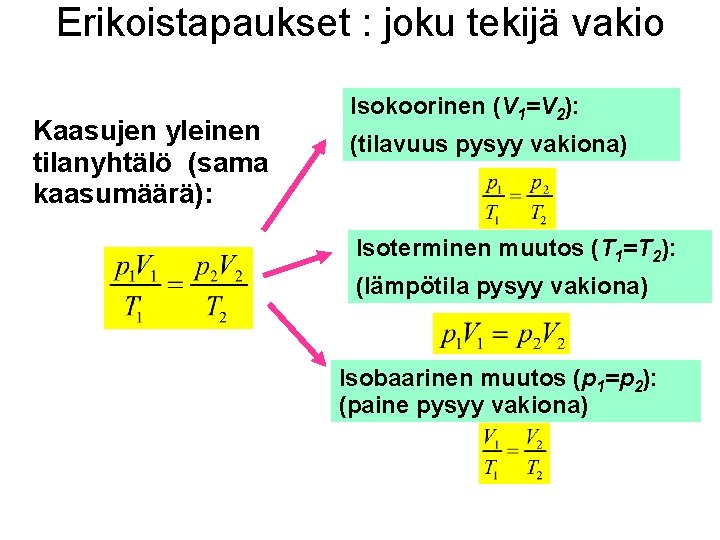 Erikoistapaukset : joku tekijä vakio

Kaasujen yleinen tilanyhtälö (sama kaasumäärä):

$\frac{p_1V_1}{T_1}=\frac{p_2V_2}{T_2}$

Isokoorinen ($V_1=V_2$):
(tilavuus pysyy vakiona)

$\frac{p_1}{T_1}=\frac{p_2}{T_2}$

Isoterminen muutos ($T_1=T_2$):
(lämpötila pysyy vakiona)

$p_1V_1=p_2V_2$

Isobaarinen muutos ($p_1=p_2$):
(paine pysyy vakiona)

$\frac{V_1}{T_1}=\frac{V_2}{T_2}$